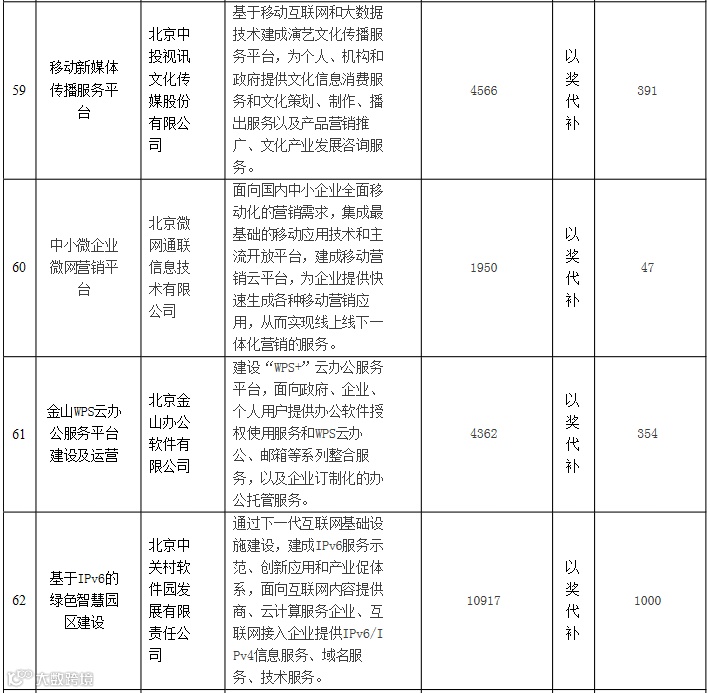 | 59 | 移动新媒体传播服务平台 | 北京中投视讯文化传媒股份有限公司 | 基于移动互联网和大数据技术建成演艺文化传播服务平台，为个人、机构和政府提供文化信息消费服务和文化策划、制作、播出服务以及产品营销推广、文化产业发展咨询服务。 | 4566 | 以奖代补 | 391 |
|---|---|---|---|---|---|---|
| 60 | 中小微企业微网营销平台 | 北京微网通联信息技术有限公司 | 面向国内中小企业全面移动化的营销需求，集成最基础的移动应用技术和主流开放平台，建成移动营销云平台，为企业提供快速生成各种移动营销应用，从而实现线上线下一体化营销的服务。 | 1950 | 以奖代补 | 47 |
| 61 | 金山WPS云办公服务平台建设及运营 | 北京金山办公软件有限公司 | 建设“WPS+”云办公服务平台，面向政府、企业、个人用户提供办公软件授权使用服务和WPS云办公、邮箱等系列整合服务，以及企业订制化的办公托管服务。 | 4362 | 以奖代补 | 354 |
| 62 | 基于IPv6的绿色智慧园区建设 | 北京中关村软件园发展有限责任公司 | 通过下一代互联网基础设施建设，建成IPv6服务示范、创新应用和产业促体系，面向互联网内容提供商、云计算服务企业、互联网接入企业提供IPv6/IPv4信息服务、域名服务、技术服务。 | 10917 | 以奖代补 | 1000 |

大数跨境